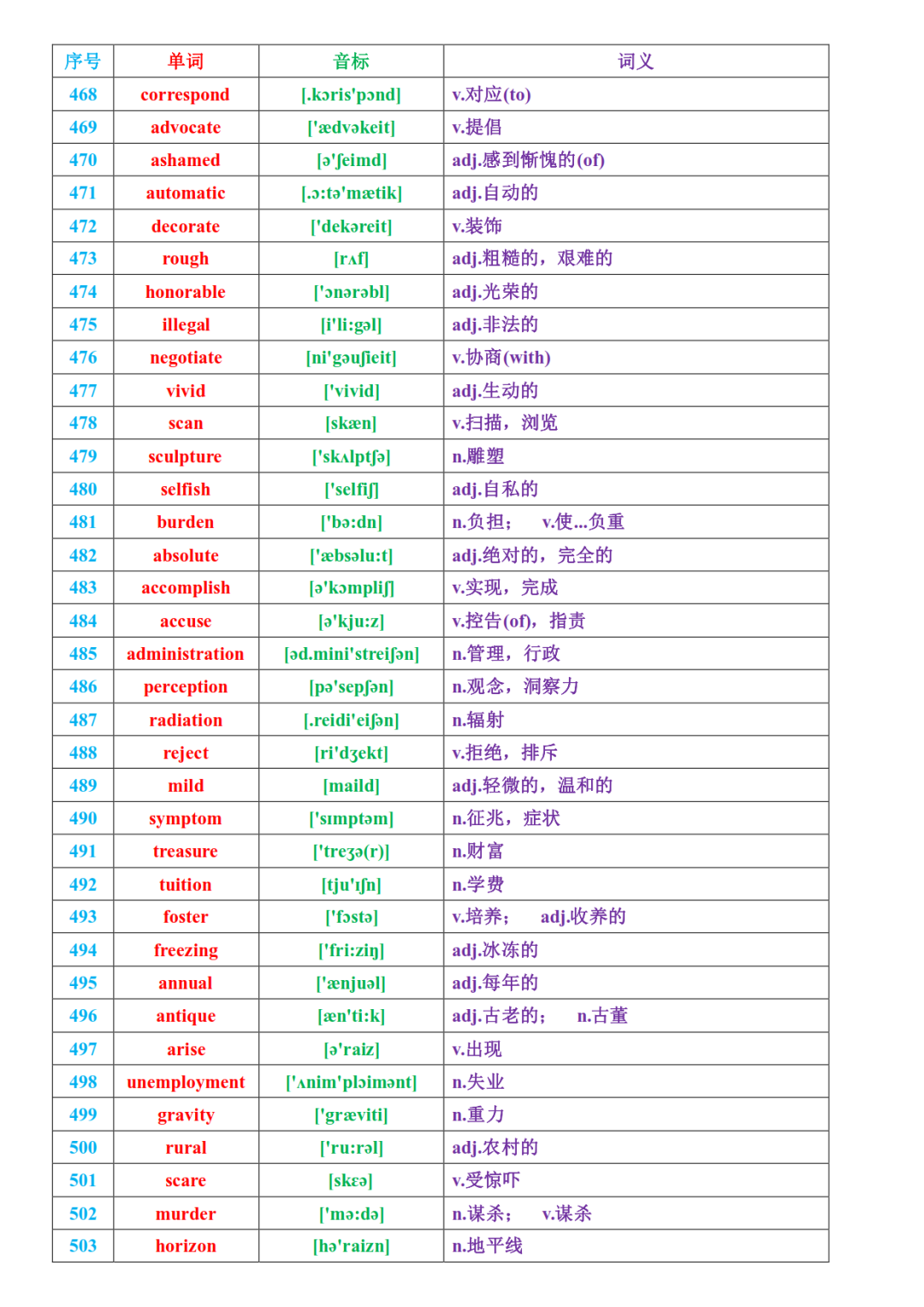 | 序号 | 单词 | 音标 | 词义 |
|---|---|---|---|
| 468 | correspond | [.kɔris'pɔnd] | v.对应(to) |
| 469 | advocate | ['ædvəkeit] | v.提倡 |
| 470 | ashamed | [ə'ʃeimd] | adj.感到惭愧的(of) |
| 471 | automatic | [.ɔ:tə'mætik] | adj.自动的 |
| 472 | decorate | ['dekəreit] | v.装饰 |
| 473 | rough | [rʌf] | adj.粗糙的，艰难的 |
| 474 | honorable | ['ɔnərəbl] | adj.光荣的 |
| 475 | illegal | [i'li:gəl] | adj.非法的 |
| 476 | negotiate | [ni'gəuʃieit] | v.协商(with) |
| 477 | vivid | ['vivid] | adj.生动的 |
| 478 | scan | [skæn] | v.扫描，浏览 |
| 479 | sculpture | ['skʌlptʃə] | n.雕塑 |
| 480 | selfish | ['selfiʃ] | adj.自私的 |
| 481 | burden | ['bə:dn] | n.负担；　v.使...负重 |
| 482 | absolute | ['æbsəlu:t] | adj.绝对的，完全的 |
| 483 | accomplish | [ə'kɔmpliʃ] | v.实现，完成 |
| 484 | accuse | [ə'kju:z] | v.控告(of)，指责 |
| 485 | administration | [əd.mini'streiʃən] | n.管理，行政 |
| 486 | perception | [pə'sepʃən] | n.观念，洞察力 |
| 487 | radiation | [.reidi'eiʃən] | n.辐射 |
| 488 | reject | [ri'dʒekt] | v.拒绝，排斥 |
| 489 | mild | [maild] | adj.轻微的，温和的 |
| 490 | symptom | ['sɪmptəm] | n.征兆，症状 |
| 491 | treasure | ['treʒə(r)] | n.财富 |
| 492 | tuition | [tju'ɪʃn] | n.学费 |
| 493 | foster | ['fɔstə] | v.培养；　adj.收养的 |
| 494 | freezing | ['fri:ziŋ] | adj.冰冻的 |
| 495 | annual | ['ænjuəl] | adj.每年的 |
| 496 | antique | [æn'ti:k] | adj.古老的；　n.古董 |
| 497 | arise | [ə'raiz] | v.出现 |
| 498 | unemployment | ['ʌnim'plɔimənt] | n.失业 |
| 499 | gravity | ['græviti] | n.重力 |
| 500 | rural | ['ru:rəl] | adj.农村的 |
| 501 | scare | [skɛə] | v.受惊吓 |
| 502 | murder | ['mə:də] | n.谋杀；　v.谋杀 |
| 503 | horizon | [hə'raizn] | n.地平线 |